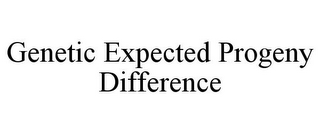 Genetic Expected Progeny Difference